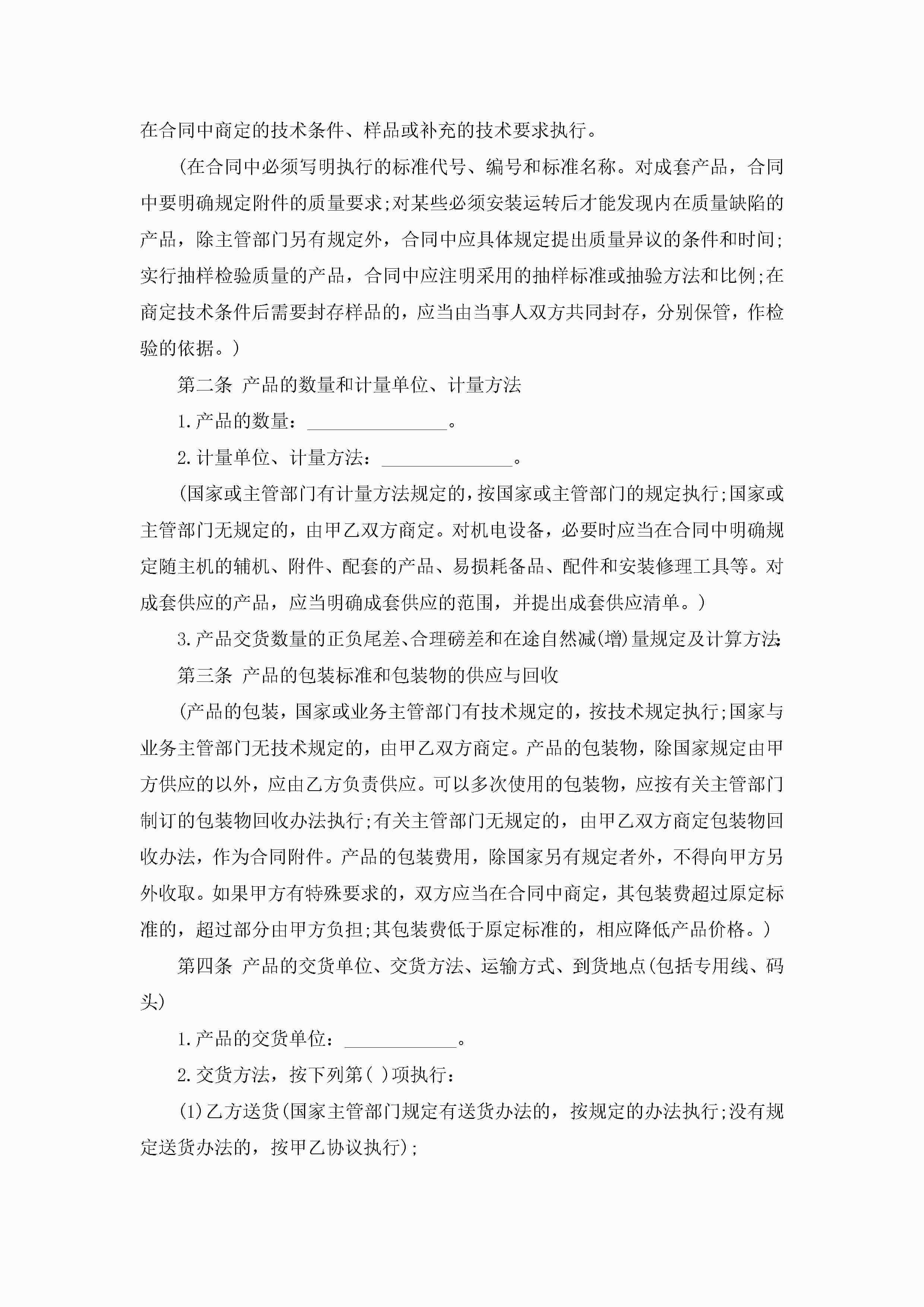 在合同中商定的技术条件、样品或补充的技术要求执行。

(在合同中必须写明执行的标准代号、编号和标准名称。对成套产品，合同中要明确规定附件的质量要求;对某些必须安装运转后才能发现内在质量缺陷的产品，除主管部门另有规定外，合同中应具体规定提出质量异议的条件和时间;实行抽样检验质量的产品，合同中应注明采用的抽样标准或抽验方法和比例;在商定技术条件后需要封存样品的，应当由当事人双方共同封存，分别保管，作检验的依据。)

第二条 产品的数量和计量单位、计量方法

1.产品的数量：______________。

2.计量单位、计量方法：______________。

(国家或主管部门有计量方法规定的，按国家或主管部门的规定执行;国家或主管部门无规定的，由甲乙双方商定。对机电设备，必要时应当在合同中明确规定随主机的辅机、附件、配套的产品、易损耗备品、配件和安装修理工具等。对成套供应的产品，应当明确成套供应的范围，并提出成套供应清单。)

3.产品交货数量的正负尾差、合理磅差和在途自然减(增)量规定及计算方法:

第三条 产品的包装标准和包装物的供应与回收

(产品的包装，国家或业务主管部门有技术规定的，按技术规定执行;国家与业务主管部门无技术规定的，由甲乙双方商定。产品的包装物，除国家规定由甲方供应的以外，应由乙方负责供应。可以多次使用的包装物，应按有关主管部门制订的包装物回收办法执行;有关主管部门无规定的，由甲乙双方商定包装物回收办法，作为合同附件。产品的包装费用，除国家另有规定者外，不得向甲方另外收取。如果甲方有特殊要求的，双方应当在合同中商定，其包装费超过原定标准的，超过部分由甲方负担;其包装费低于原定标准的，相应降低产品价格。)

第四条 产品的交货单位、交货方法、运输方式、到货地点(包括专用线、码头)

1.产品的交货单位：____________。

2.交货方法，按下列第( )项执行：

(1)乙方送货(国家主管部门规定有送货办法的，按规定的办法执行;没有规定送货办法的，按甲乙协议执行);